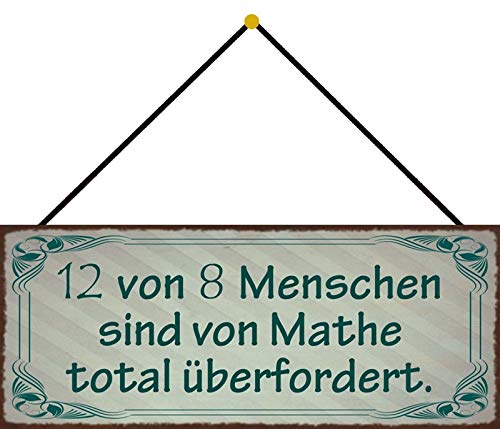 12 von 8 Menschen sind von Mathe total überfordert.